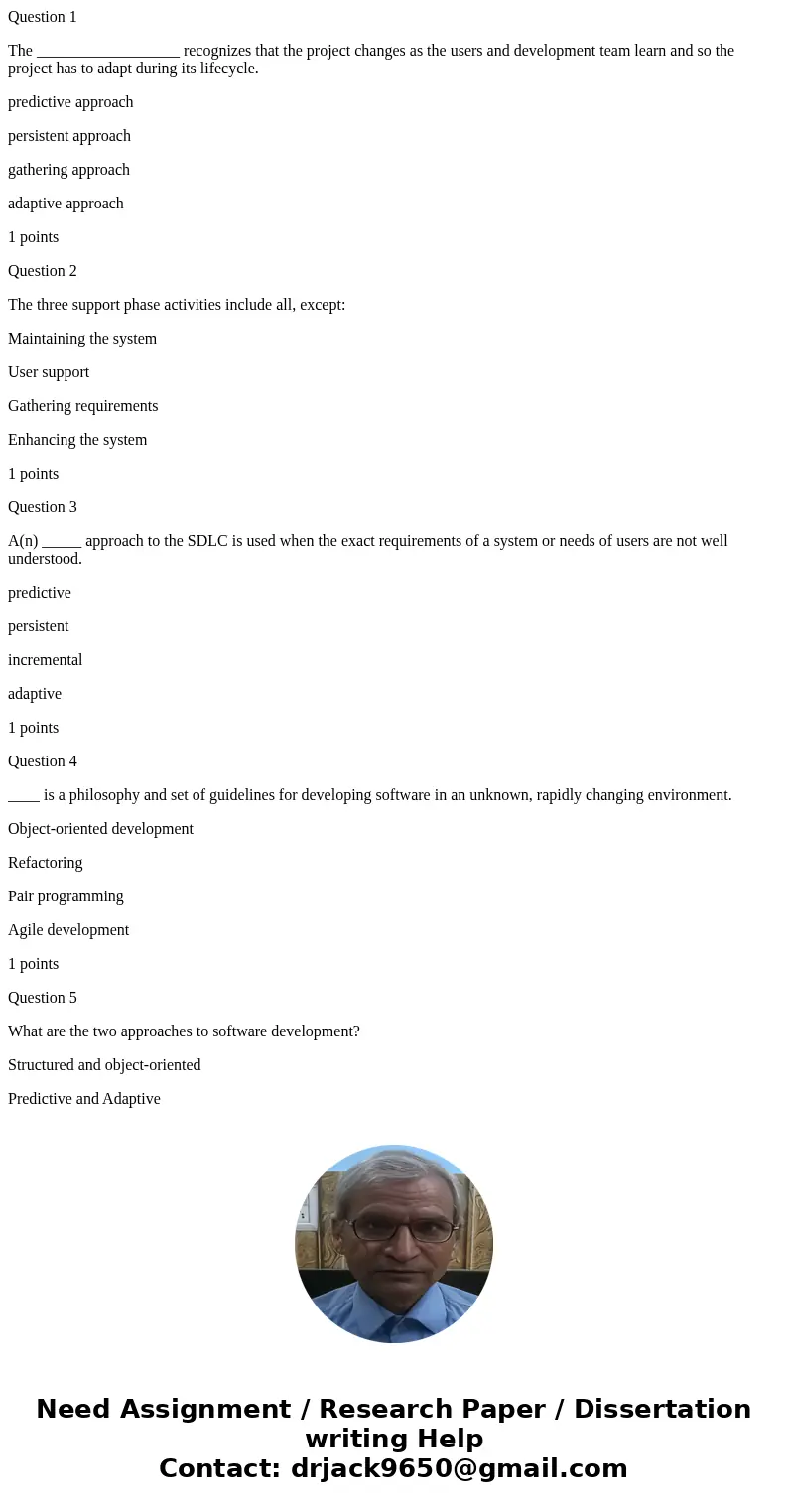 Question 1

The __________________ recognizes that the project changes as the users and development team learn and so the project has to adapt during its lifecycle.

predictive approach

persistent approach

gathering approach

adaptive approach

1 points

Question 2

The three support phase activities include all, except:

Maintaining the system

User support

Gathering requirements

Enhancing the system

1 points

Question 3

A(n) _____ approach to the SDLC is used when the exact requirements of a system or needs of users are not well understood.

predictive

persistent

incremental

adaptive

1 points

Question 4

____ is a philosophy and set of guidelines for developing software in an unknown, rapidly changing environment.

Object-oriented development

Refactoring

Pair programming

Agile development

1 points

Question 5

What are the two approaches to software development?

Structured and object-oriented

Predictive and Adaptive

Need Assignment / Research Paper / Dissertation writing Help
Contact: drjack9650@gmail.com